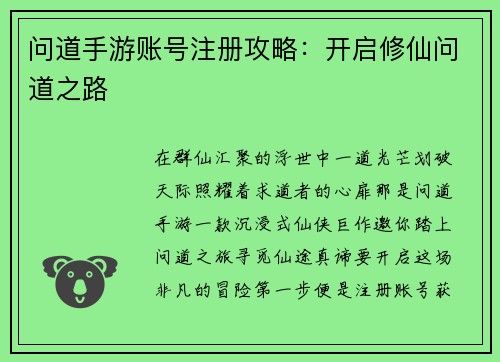 问道手游账号注册攻略：开启修仙问道之路

在群仙汇聚的浮世中一道光芒划破天际照耀着求道者的心扉那是问道手游一款沉浸式仙侠巨作邀你踏上问道之旅寻觅仙途真谛要开启这场非凡的冒险第一步便是注册账号获